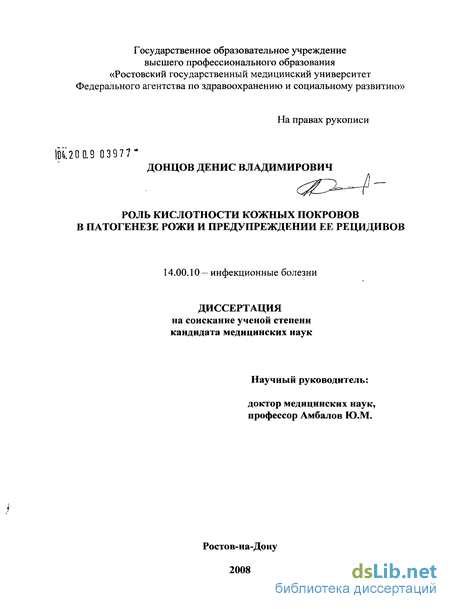 Государственное образовательное учреждение
высшего профессионального образования
«Ростовский государственный медицинский университет
Федерального агентства по здравоохранению и социальному развитию»

На правах рукописи

04.200.9 03977

ДОНЦОВ ДЕНИС ВЛАДИМИРОВИЧ

РОЛЬ КИСЛОТНОСТИ КОЖНЫХ ПОКРОВОВ
В ПАТОГЕНЕЗЕ РОЖИ И ПРЕДУПРЕЖДЕНИИ ЕЕ РЕЦИДИВОВ

14.00.10 – инфекционные болезни

ДИССЕРТАЦИЯ
на соискание ученой степени
кандидата медицинских наук

Научный руководитель:

доктор медицинских наук,
профессор Амбалов Ю.М.

Ростов-на-Дону

2008

dsLib.net
библиотека диссертаций